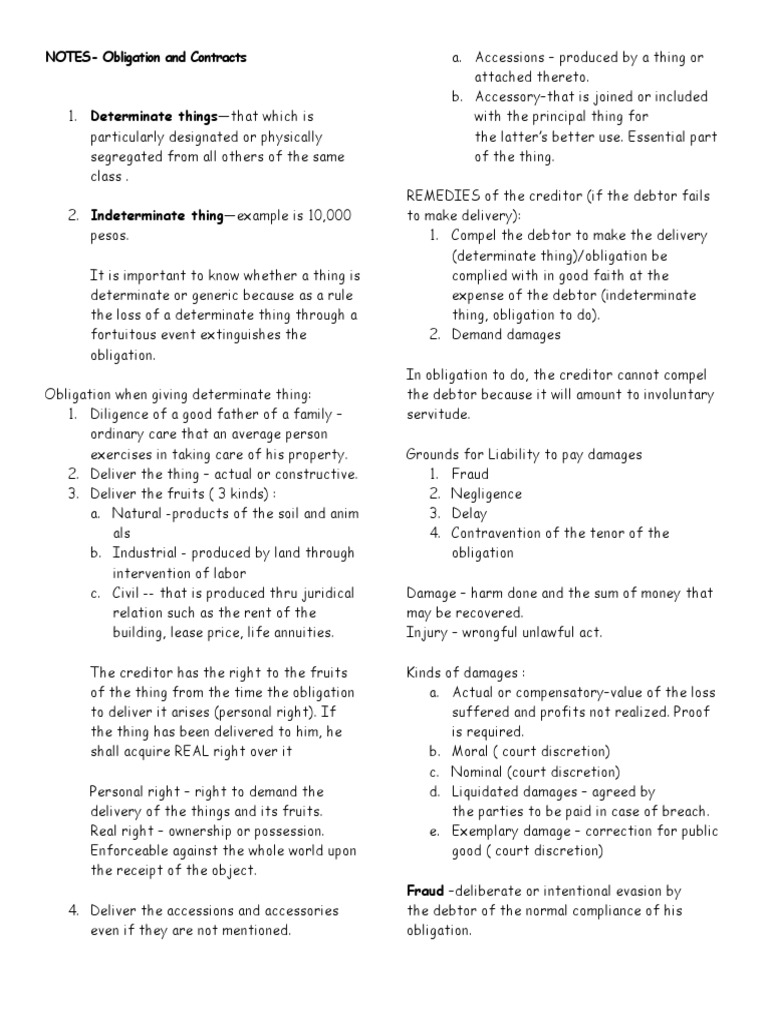 NOTES- Obligation and Contracts

1. Determinate things—that which is particularly designated or physically segregated from all others of the same class .

2. Indeterminate thing—example is 10,000 pesos.

It is important to know whether a thing is determinate or generic because as a rule the loss of a determinate thing through a fortuitous event extinguishes the obligation.

Obligation when giving determinate thing:
1. Diligence of a good father of a family – ordinary care that an average person exercises in taking care of his property.
2. Deliver the thing – actual or constructive.
3. Deliver the fruits ( 3 kinds) :
a. Natural -products of the soil and anim als
b. Industrial - produced by land through intervention of labor
c. Civil -- that is produced thru juridical relation such as the rent of the building, lease price, life annuities.

The creditor has the right to the fruits of the thing from the time the obligation to deliver it arises (personal right). If the thing has been delivered to him, he shall acquire REAL right over it

Personal right – right to demand the delivery of the things and its fruits.
Real right – ownership or possession. Enforceable against the whole world upon the receipt of the object.

4. Deliver the accessions and accessories even if they are not mentioned.

a. Accessions – produced by a thing or attached thereto.
b. Accessory–that is joined or included with the principal thing for the latter's better use. Essential part of the thing.

REMEDIES of the creditor (if the debtor fails to make delivery):
1. Compel the debtor to make the delivery (determinate thing)/obligation be complied with in good faith at the expense of the debtor (indeterminate thing, obligation to do).
2. Demand damages

In obligation to do, the creditor cannot compel the debtor because it will amount to involuntary servitude.

Grounds for Liability to pay damages
1. Fraud
2. Negligence
3. Delay
4. Contravention of the tenor of the obligation

Damage – harm done and the sum of money that may be recovered.
Injury – wrongful unlawful act.

Kinds of damages :
a. Actual or compensatory–value of the loss suffered and profits not realized. Proof is required.
b. Moral ( court discretion)
c. Nominal (court discretion)
d. Liquidated damages – agreed by the parties to be paid in case of breach.
e. Exemplary damage – correction for public good ( court discretion)

Fraud –deliberate or intentional evasion by the debtor of the normal compliance of his obligation.